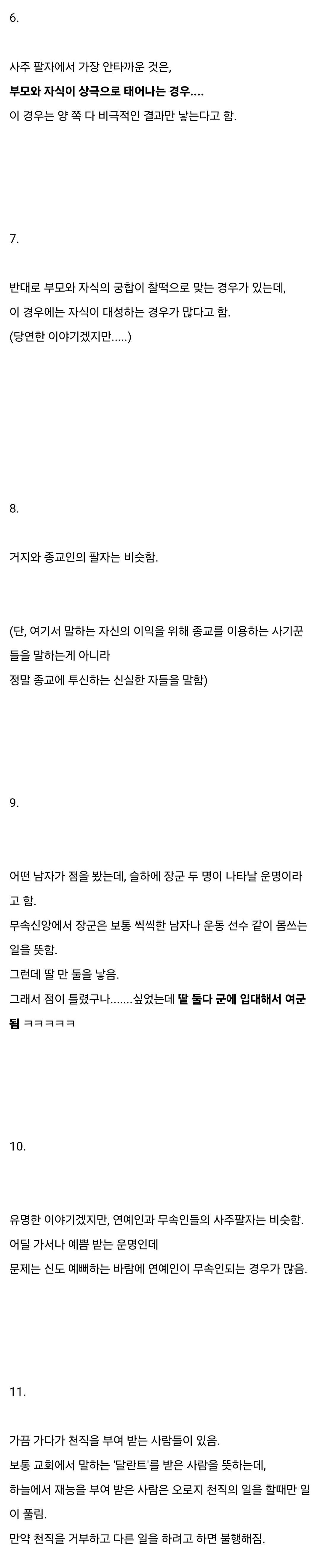 6.

사주 팔자에서 가장 안타까운 것은,
부모와 자식이 상극으로 태어나는 경우....
이 경우는 양 쪽 다 비극적인 결과만 낳는다고 함.

7.

반대로 부모와 자식의 궁합이 찰떡으로 맞는 경우가 있는데,
이 경우에는 자식이 대성하는 경우가 많다고 함.
(당연한 이야기겠지만.....)

8.

거지와 종교인의 팔자는 비슷함.

(단, 여기서 말하는 자신의 이익을 위해 종교를 이용하는 사기꾼들을 말하는게 아니라
정말 종교에 투신하는 신실한 자들을 말함)

9.

어떤 남자가 점을 봤는데, 슬하에 장군 두 명이 나타날 운명이라고 함.
무속신앙에서 장군은 보통 씩씩한 남자나 운동 선수 같이 몸쓰는 일을 뜻함.
그런데 딸 만 둘을 낳음.
그래서 점이 틀렸구나.......싶었는데 딸 둘다 군에 입대해서 여군됨 ㅋㅋㅋㅋㅋ

10.

유명한 이야기겠지만, 연예인과 무속인들의 사주팔자는 비슷함.
어딜 가서나 예쁨 받는 운명인데
문제는 신도 예뻐하는 바람에 연예인이 무속인되는 경우가 많음.

11.

가끔 가다가 천직을 부여 받는 사람들이 있음.
보통 교회에서 말하는 '달란트'를 받은 사람을 뜻하는데,
하늘에서 재능을 부여 받은 사람은 오로지 천직의 일을 할때만 일이 풀림.
만약 천직을 거부하고 다른 일을 하려고 하면 불행해짐.